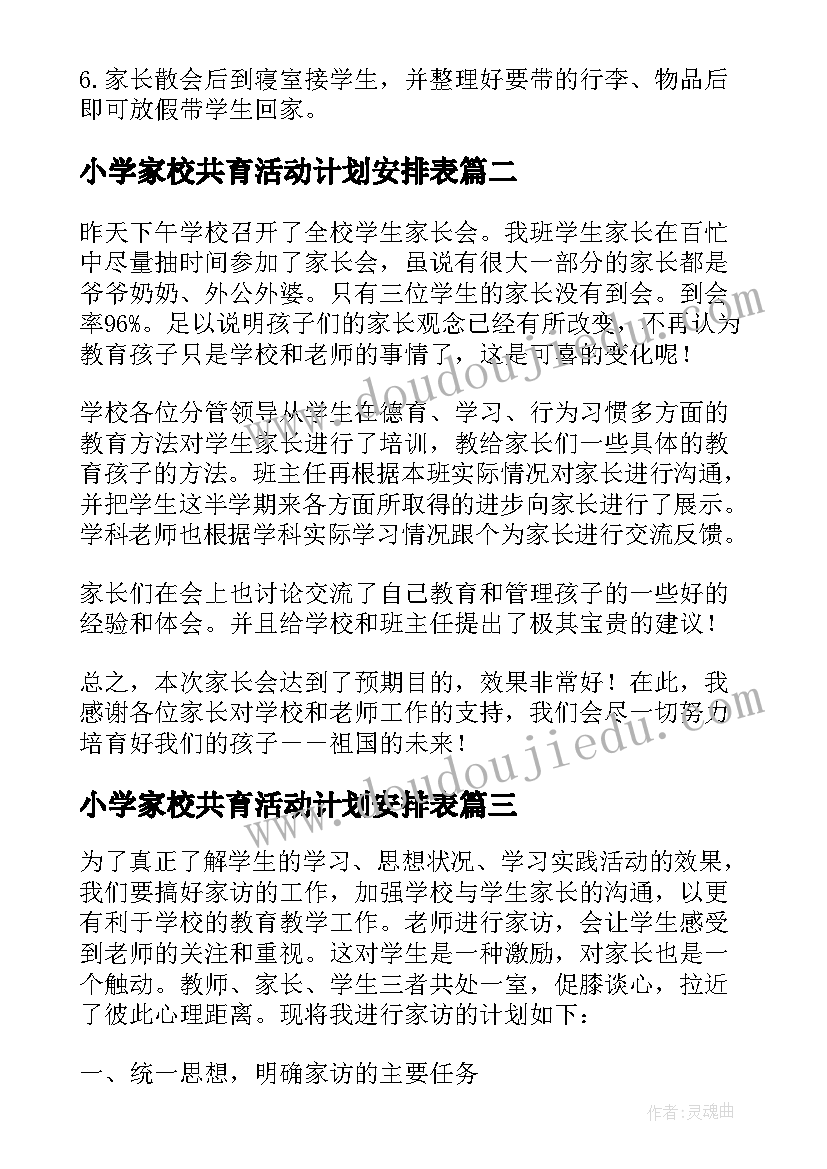 6.家长散会后到寝室接学生，并整理好要带的行李、物品后即可放假带学生回家。

小学家校共育活动计划安排表篇二

昨天下午学校召开了全校学生家长会。我班学生家长在百忙中尽量抽时间参加了家长会，虽说有很大一部分的家长都是爷爷奶奶、外公外婆。只有三位学生的家长没有到会。到会率96%。足以说明孩子们的家长观念已经有所改变，不再认为教育孩子只是学校和老师的事情了，这是可喜的变化呢！

学校各位分管领导从学生在德育、学习、行为习惯多方面的教育方法对学生家长进行了培训，教给家长们一些具体的教育孩子的方法。班主任再根据本班实际情况对家长进行沟通，并把学生这半学期来各方面所取得的进步向家长进行了展示。学科老师也根据学科实际学习情况跟个为家长进行交流反馈。

家长们在会上也讨论交流了自己教育和管理孩子的一些好的经验和体会。并且给学校和班主任提出了极其宝贵的建议！

总之，本次家长会达到了预期目的，效果非常好！在此，我感谢各位家长对学校和老师工作的支持，我们会尽一切努力培育好我们的孩子——祖国的未来！

小学家校共育活动计划安排表篇三

为了真正了解学生的学习、思想状况、学习实践活动的效果，我们要搞好家访的工作，加强学校与学生家长的沟通，以更有利于学校的教育教学工作。老师进行家访，会让学生感受到老师的关注和重视。这对学生是一种激励，对家长也是一个触动。教师、家长、学生三者共处一室，促膝谈心，拉近了彼此心理距离。现将我进行家访的计划如下：

一、统一思想，明确家访的主要任务

www.doudoujiedu.com

作者：灵魂曲